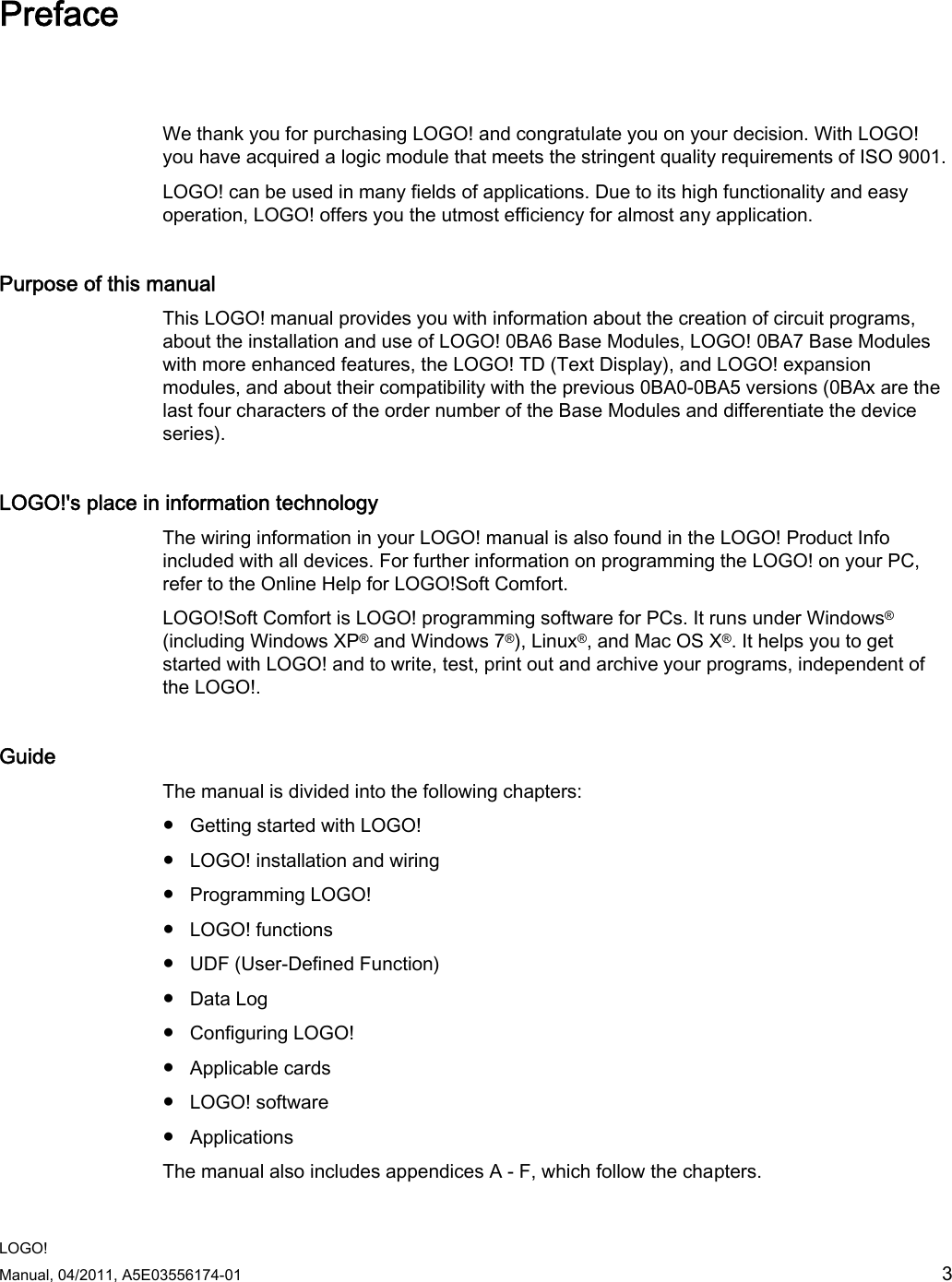 Preface

We thank you for purchasing LOGO! and congratulate you on your decision. With LOGO! you have acquired a logic module that meets the stringent quality requirements of ISO 9001.

LOGO! can be used in many fields of applications. Due to its high functionality and easy operation, LOGO! offers you the utmost efficiency for almost any application.

Purpose of this manual

This LOGO! manual provides you with information about the creation of circuit programs, about the installation and use of LOGO! 0BA6 Base Modules, LOGO! 0BA7 Base Modules with more enhanced features, the LOGO! TD (Text Display), and LOGO! expansion modules, and about their compatibility with the previous 0BA0-0BA5 versions (0BAx are the last four characters of the order number of the Base Modules and differentiate the device series).

LOGO!'s place in information technology

The wiring information in your LOGO! manual is also found in the LOGO! Product Info included with all devices. For further information on programming the LOGO! on your PC, refer to the Online Help for LOGO!Soft Comfort.

LOGO!Soft Comfort is LOGO! programming software for PCs. It runs under Windows® (including Windows XP® and Windows 7®), Linux®, and Mac OS X®. It helps you to get started with LOGO! and to write, test, print out and archive your programs, independent of the LOGO!.

Guide

The manual is divided into the following chapters:

● Getting started with LOGO!
● LOGO! installation and wiring
● Programming LOGO!
● LOGO! functions
● UDF (User-Defined Function)
● Data Log
● Configuring LOGO!
● Applicable cards
● LOGO! software
● Applications

The manual also includes appendices A - F, which follow the chapters.

LOGO!
Manual, 04/2011, A5E03556174-01 3